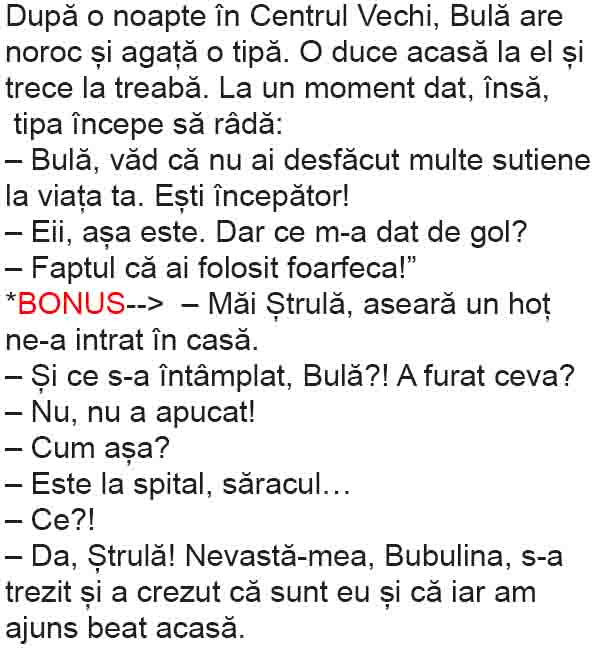 După o noapte în Centrul Vechi, Bulă are noroc și agață o tipă. O duce acasă la el și trece la treabă. La un moment dat, însă, tipa începe să râdă:

– Bulă, văd că nu ai desfăcut multe sutiene la viața ta. Ești începător!

– Eii, așa este. Dar ce m-a dat de gol?

– Faptul că ai folosit foarfeca!"

*BONUS--> – Măi Ștrulă, aseară un hoț ne-a intrat în casă.

– Și ce s-a întâmplat, Bulă?! A furat ceva?

– Nu, nu a apucat!

– Cum așa?

– Este la spital, săracul…

– Ce?!

– Da, Ștrulă! Nevastă-mea, Bubulina, s-a trezit și a crezut că sunt eu și că iar am ajuns beat acasă.